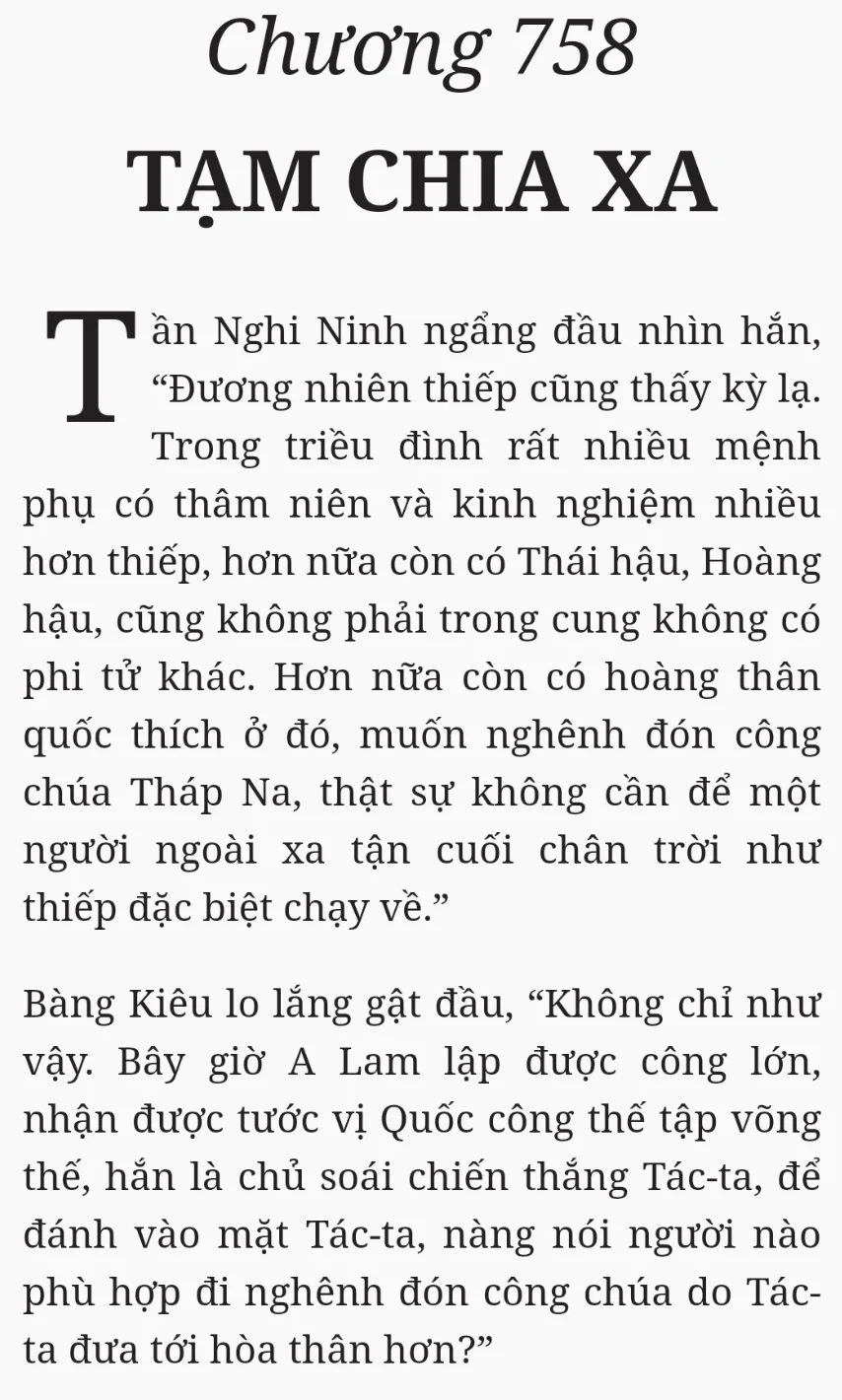 Chương 758

TẠM CHIA XA

Tần Nghi Ninh ngẩng đầu nhìn hắn, “Đương nhiên thiếp cũng thấy kỳ lạ. Trong triều đình rất nhiều mệnh phụ có thâm niên và kinh nghiệm nhiều hơn thiếp, hơn nữa còn có Thái hậu, Hoàng hậu, cũng không phải trong cung không có phi tử khác. Hơn nữa còn có hoàng thân quốc thích ở đó, muốn nghênh đón công chúa Tháp Na, thật sự không cần để một người ngoài xa tận cuối chân trời như thiếp đặc biệt chạy về.”

Bàng Kiêu lo lắng gật đầu, “Không chỉ như vậy. Bây giờ A Lam lập được công lớn, nhận được tước vị Quốc công thế tập võng thế, hắn là chủ soái chiến thắng Tác-ta, để đánh vào mặt Tác-ta, nàng nói người nào phù hợp đi nghênh đón công chúa do Tác-ta đưa tới hòa thân hơn?”